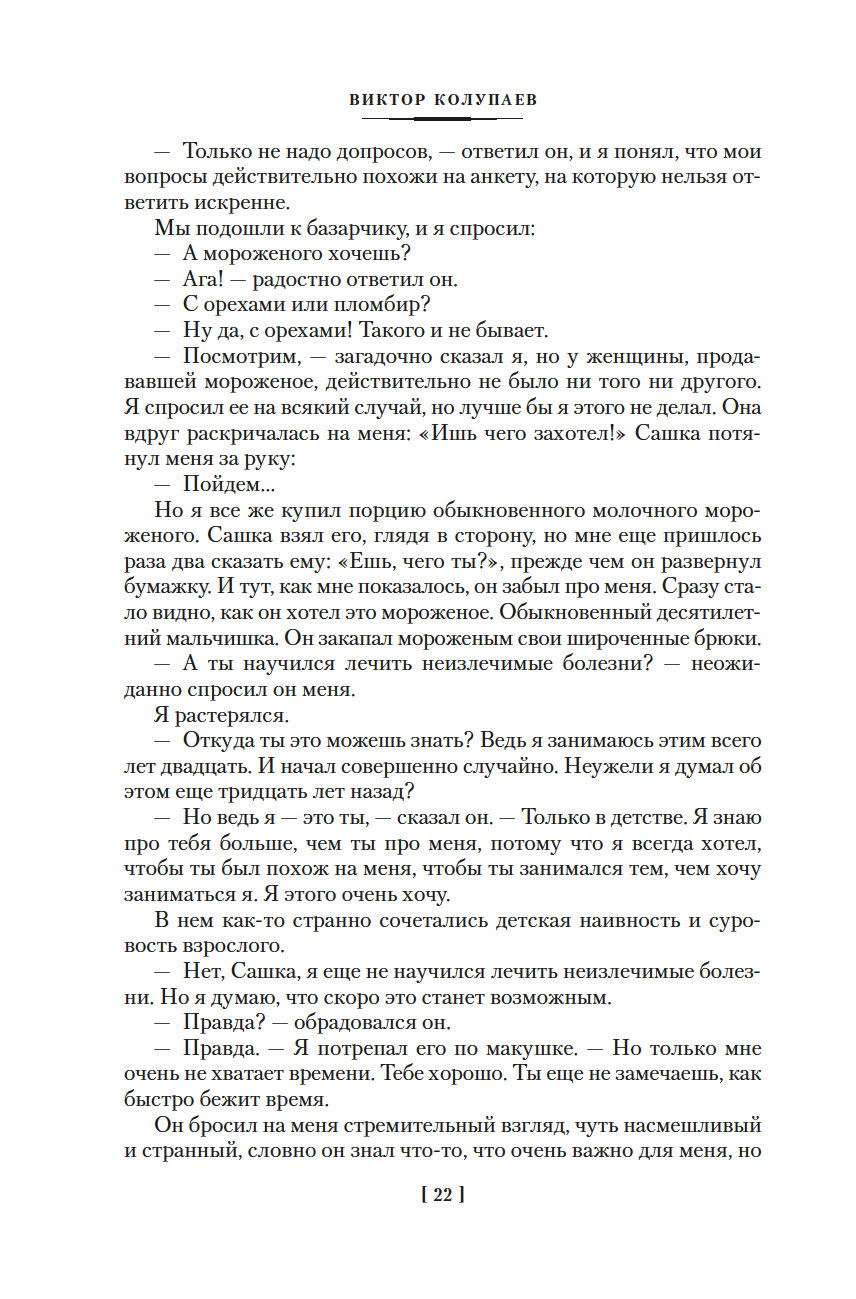 ВИКТОР КОЛУПАЕВ

— Только не надо допросов, — ответил он, и я понял, что мои вопросы действительно похожи на анкету, на которую нельзя ответить искренне.

Мы подошли к базарчику, и я спросил:

— А мороженого хочешь?

— Ага! — радостно ответил он.

— С орехами или пломбир?

— Ну да, с орехами! Такого и не бывает.

— Посмотрим, — загадочно сказал я, но у женщины, продававшей мороженое, действительно не было ни того ни другого. Я спросил ее на всякий случай, но лучше бы я этого не делал. Она вдруг раскричалась на меня: «Ишь чего захотел!» Сашка потянул меня за руку:

— Пойдем...

Но я все же купил порцию обыкновенного молочного мороженого. Сашка взял его, глядя в сторону, но мне еще пришлось раза два сказать ему: «Ешь, чего ты?», прежде чем он развернул бумажку. И тут, как мне показалось, он забыл про меня. Сразу стало видно, как он хотел это мороженое. Обыкновенный десятилетний мальчишка. Он закапал мороженым свои широченные брюки.

— А ты научился лечить неизлечимые болезни? — неожиданно спросил он меня.

Я растерялся.

— Откуда ты это можешь знать? Ведь я занимаюсь этим всего лет двадцать. И начал совершенно случайно. Неужели я думал об этом еще тридцать лет назад?

— Но ведь я — это ты, — сказал он. — Только в детстве. Я знаю про тебя больше, чем ты про меня, потому что я всегда хотел, чтобы ты был похож на меня, чтобы ты занимался тем, чем хочу заниматься я. Я этого очень хочу.

В нем как-то странно сочетались детская наивность и суровость взрослого.

— Нет, Сашка, я еще не научился лечить неизлечимые болезни. Но я думаю, что скоро это станет возможным.

— Правда? — обрадовался он.

— Правда. — Я потрепал его по макушке. — Но только мне очень не хватает времени. Тебе хорошо. Ты еще не замечаешь, как быстро бежит время.

Он бросил на меня стремительный взгляд, чуть насмешливый и странный, словно он знал что-то, что очень важно для меня, но

[ 22 ]